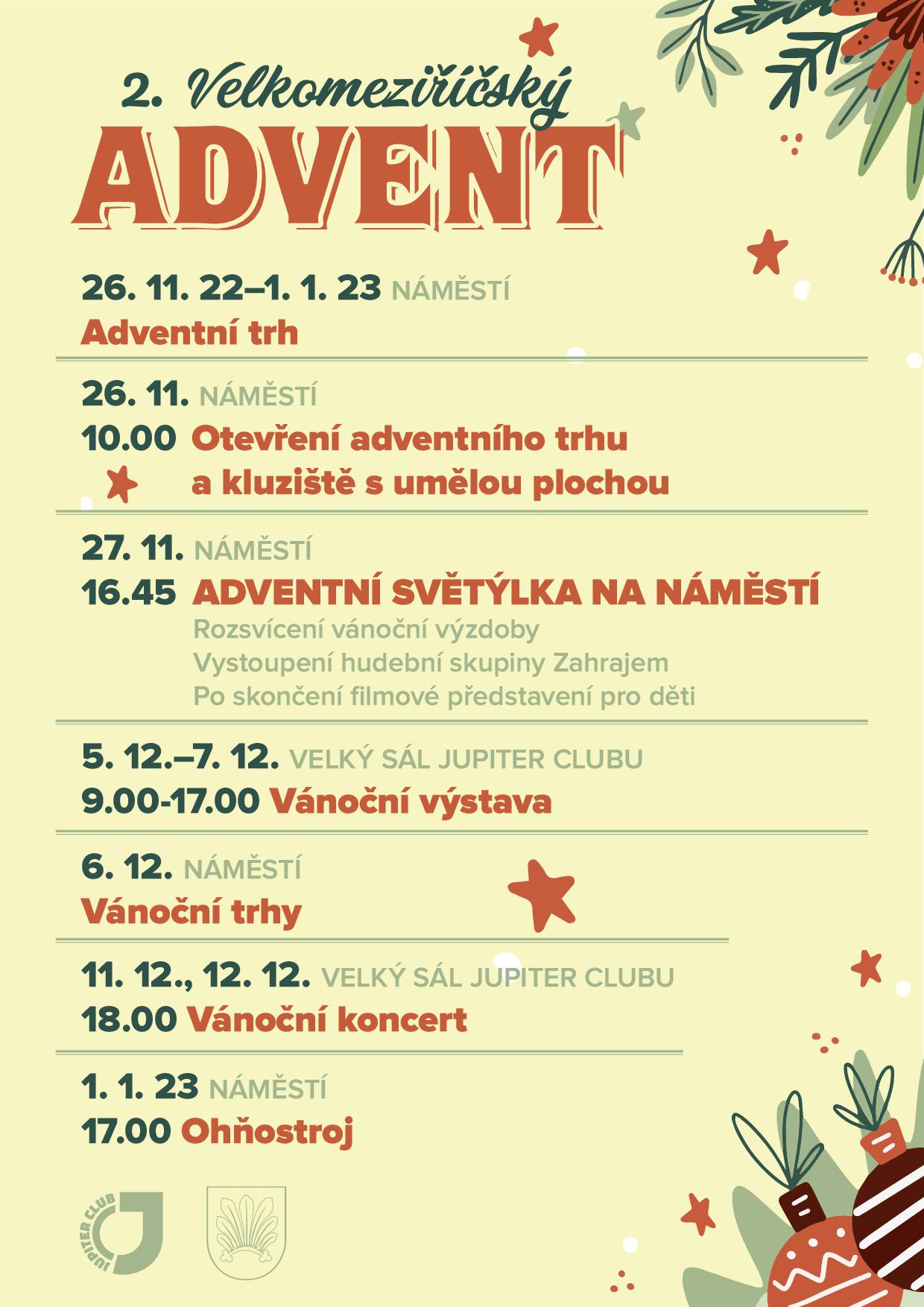 2. Velkomeziříčský
ADVENT

26. 11. 22–1. 1. 23 NÁMĚSTÍ
Adventní trh

26. 11. NÁMĚSTÍ
10.00 Otevření adventního trhu a kluziště s umělou plochou

27. 11. NÁMĚSTÍ
16.45 ADVENTNÍ SVĚTÝLKA NA NÁMĚSTÍ
Rozsvícení vánoční výzdoby
Vystoupení hudební skupiny Zahrajem
Po skončení filmové představení pro děti

5. 12.–7. 12. VELKÝ SÁL JUPITER CLUBU
9.00-17.00 Vánoční výstava

6. 12. NÁMĚSTÍ
Vánoční trhy

11. 12., 12. 12. VELKÝ SÁL JUPITER CLUBU
18.00 Vánoční koncert

1. 1. 23 NÁMĚSTÍ
17.00 Ohňostroj

JUPITER CLUB